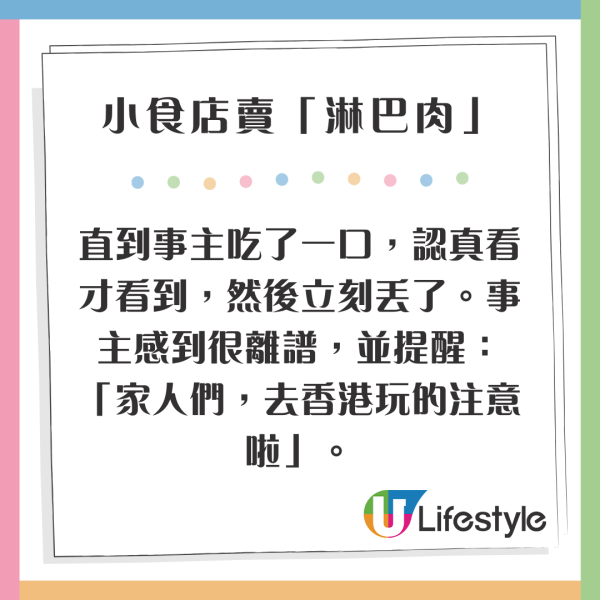 小食店賣「淋巴肉」

直到事主吃了一口，認真看才看到，然後立刻丟了。事主感到很離譜，並提醒：「家人們，去香港玩的注意啦」。

U Lifestyle